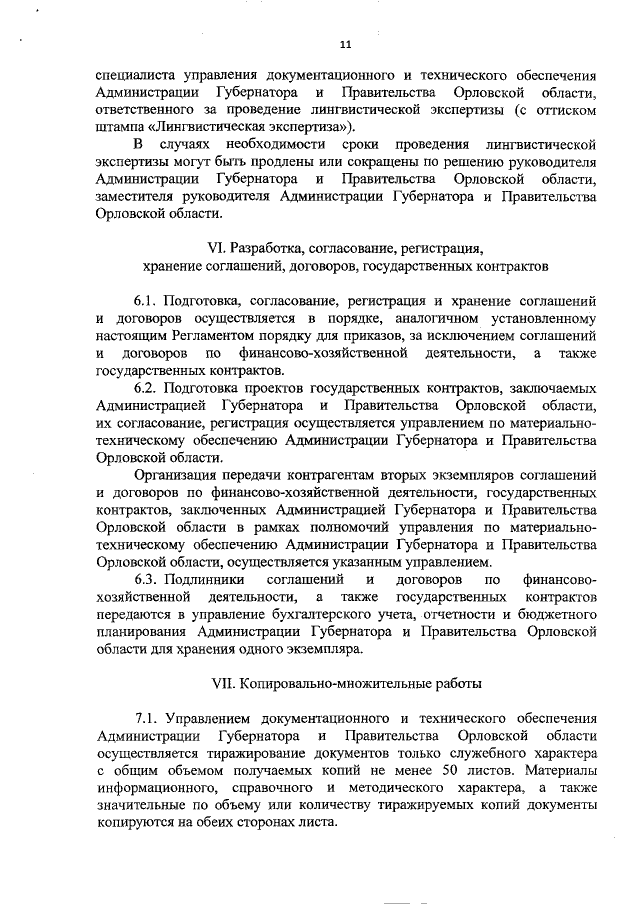 11

специалиста управления документационного и технического обеспечения Администрации Губернатора и Правительства Орловской области, ответственного за проведение лингвистической экспертизы (с оттиском штампа «Лингвистическая экспертиза»).

В случаях необходимости сроки проведения лингвистической экспертизы могут быть продлены или сокращены по решению руководителя Администрации Губернатора и Правительства Орловской области, заместителя руководителя Администрации Губернатора и Правительства Орловской области.

VI. Разработка, согласование, регистрация, хранение соглашений, договоров, государственных контрактов

6.1. Подготовка, согласование, регистрация и хранение соглашений и договоров осуществляется в порядке, аналогичном установленному настоящим Регламентом порядку для приказов, за исключением соглашений и договоров по финансово-хозяйственной деятельности, а также государственных контрактов.

6.2. Подготовка проектов государственных контрактов, заключаемых Администрацией Губернатора и Правительства Орловской области, их согласование, регистрация осуществляется управлением по материально-техническому обеспечению Администрации Губернатора и Правительства Орловской области.

Организация передачи контрагентам вторых экземпляров соглашений и договоров по финансово-хозяйственной деятельности, государственных контрактов, заключенных Администрацией Губернатора и Правительства Орловской области в рамках полномочий управления по материально-техническому обеспечению Администрации Губернатора и Правительства Орловской области, осуществляется указанным управлением.

6.3. Подлинники соглашений и договоров по финансово-хозяйственной деятельности, а также государственных контрактов передаются в управление бухгалтерского учета, отчетности и бюджетного планирования Администрации Губернатора и Правительства Орловской области для хранения одного экземпляра.

VII. Копировально-множительные работы

7.1. Управлением документационного и технического обеспечения Администрации Губернатора и Правительства Орловской области осуществляется тиражирование документов только служебного характера с общим объемом получаемых копий не менее 50 листов. Материалы информационного, справочного и методического характера, а также значительные по объему или количеству тиражируемых копий документы копируются на обеих сторонах листа.